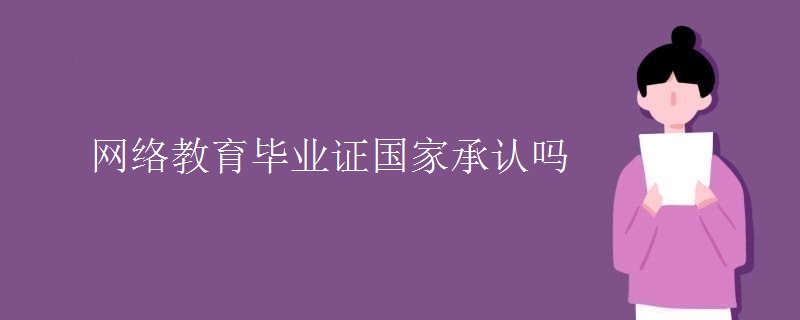 网络教育毕业证国家承认吗